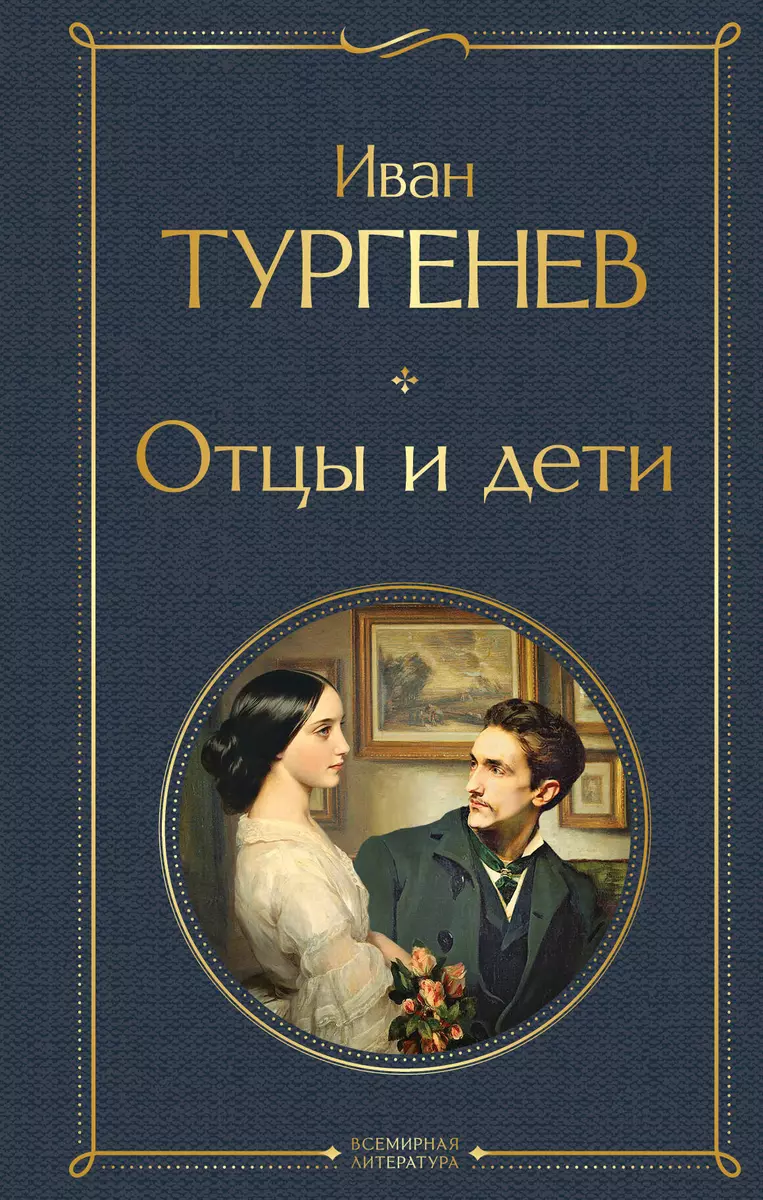 Иван
ТУРГЕНЕВ

Отцы и дети

ВСЕМИРНАЯ
ЛИТЕРАТУРА